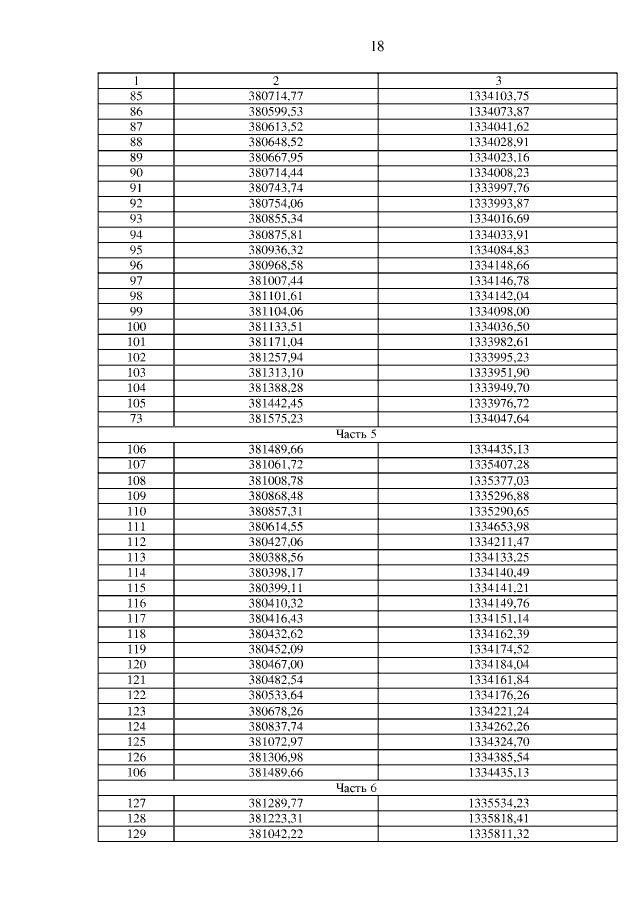 18

| 1 | 2 | 3 |
|---|---|---|
| 85 | 380714,77 | 1334103,75 |
| 86 | 380599,53 | 1334073,87 |
| 87 | 380613,52 | 1334041,62 |
| 88 | 380648,52 | 1334028,91 |
| 89 | 380667,95 | 1334023,16 |
| 90 | 380714,44 | 1334008,23 |
| 91 | 380743,74 | 1333997,76 |
| 92 | 380754,06 | 1333993,87 |
| 93 | 380855,34 | 1334016,69 |
| 94 | 380875,81 | 1334033,91 |
| 95 | 380936,32 | 1334084,83 |
| 96 | 380968,58 | 1334148,66 |
| 97 | 381007,44 | 1334146,78 |
| 98 | 381101,61 | 1334142,04 |
| 99 | 381104,06 | 1334098,00 |
| 100 | 381133,51 | 1334036,50 |
| 101 | 381171,04 | 1333982,61 |
| 102 | 381257,94 | 1333995,23 |
| 103 | 381313,10 | 1333951,90 |
| 104 | 381388,28 | 1333949,70 |
| 105 | 381442,45 | 1333976,72 |
| 73 | 381575,23 | 1334047,64 |
| Часть 5 | | |
| 106 | 381489,66 | 1334435,13 |
| 107 | 381061,72 | 1335407,28 |
| 108 | 381008,78 | 1335377,03 |
| 109 | 380868,48 | 1335296,88 |
| 110 | 380857,31 | 1335290,65 |
| 111 | 380614,55 | 1334653,98 |
| 112 | 380427,06 | 1334211,47 |
| 113 | 380388,56 | 1334133,25 |
| 114 | 380398,17 | 1334140,49 |
| 115 | 380399,11 | 1334141,21 |
| 116 | 380410,32 | 1334149,76 |
| 117 | 380416,43 | 1334151,14 |
| 118 | 380432,62 | 1334162,39 |
| 119 | 380452,09 | 1334174,52 |
| 120 | 380467,00 | 1334184,04 |
| 121 | 380482,54 | 1334161,84 |
| 122 | 380533,64 | 1334176,26 |
| 123 | 380678,26 | 1334221,24 |
| 124 | 380837,74 | 1334262,26 |
| 125 | 381072,97 | 1334324,70 |
| 126 | 381306,98 | 1334385,54 |
| 106 | 381489,66 | 1334435,13 |
| Часть 6 | | |
| 127 | 381289,77 | 1335534,23 |
| 128 | 381223,31 | 1335818,41 |
| 129 | 381042,22 | 1335811,32 |